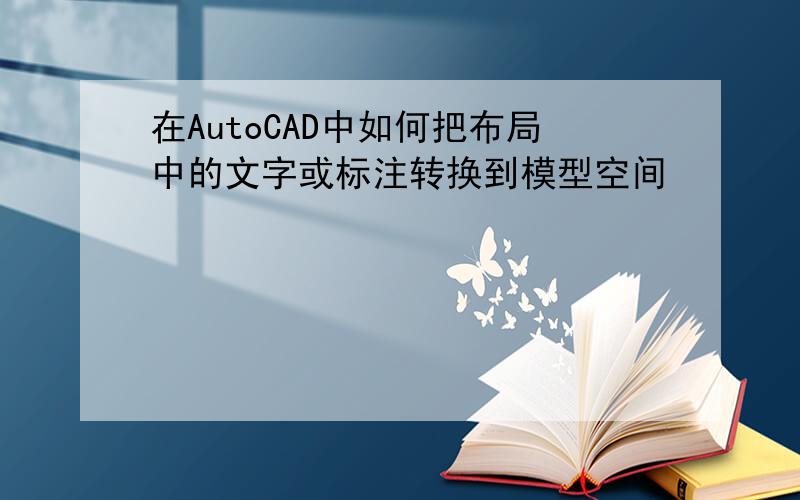 在AutoCAD中如何把布局中的文字或标注转换到模型空间